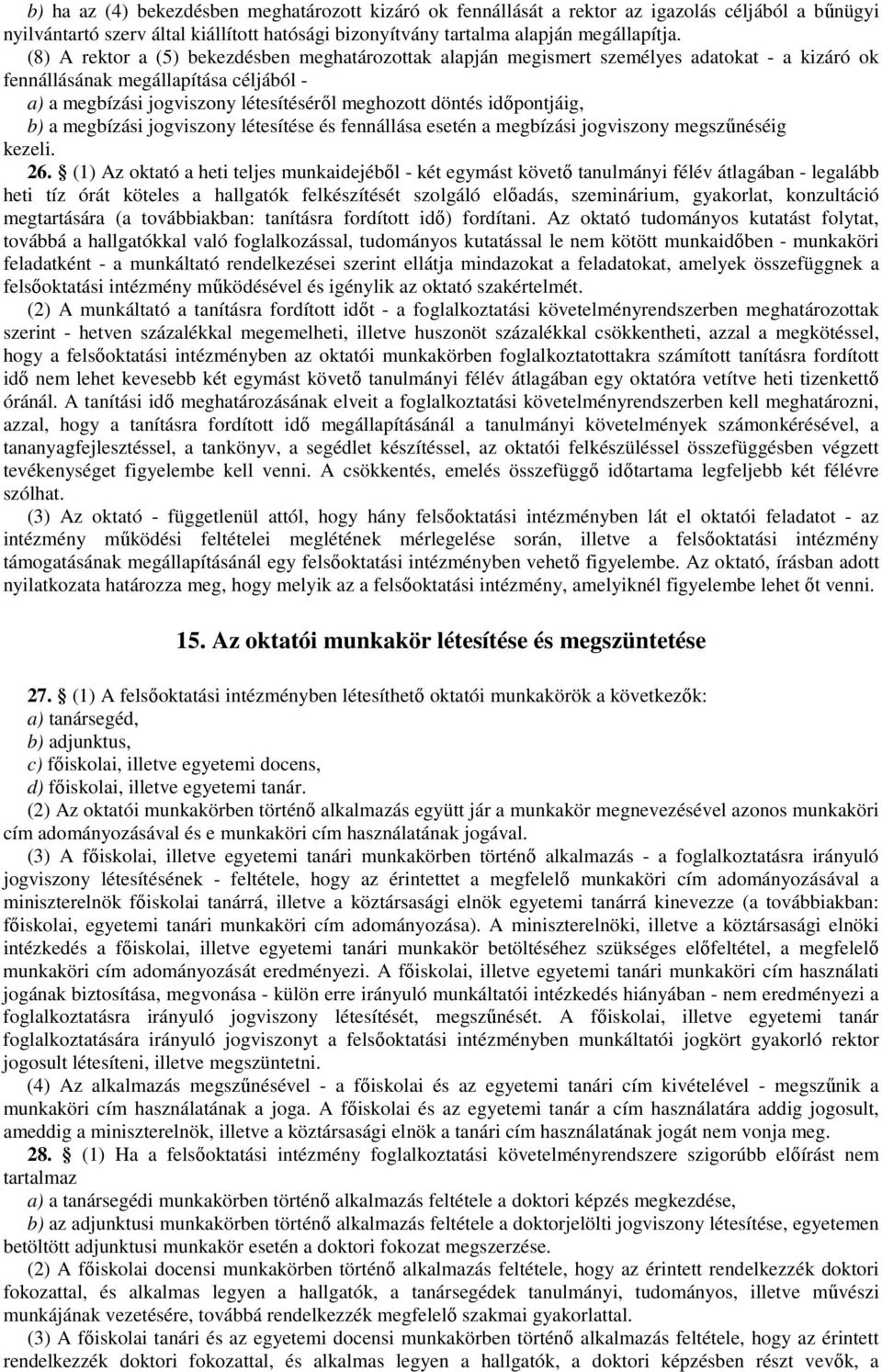 b) ha az (4) bekezdésben meghatározott kizáró ok fennállását a rektor az igazolás céljából a bűnügyi nyilvántartó szerv által kiállított hatósági bizonyítvány tartalma alapján megállapítja.

(8) A rektor a (5) bekezdésben meghatározottak alapján megismert személyes adatokat - a kizáró ok fennállásának megállapítása céljából -

a) a megbízási jogviszony létesítéséről meghozott döntés időpontjáig,

b) a megbízási jogviszony létesítése és fennállása esetén a megbízási jogviszony megszűnéséig kezeli.

26. § (1) Az oktató a heti teljes munkaidejéből - két egymást követő tanulmányi félév átlagában - legalább heti tíz órát köteles a hallgatók felkészítését szolgáló előadás, szeminárium, gyakorlat, konzultáció megtartására (a továbbiakban: tanításra fordított idő) fordítani. Az oktató tudományos kutatást folytat, továbbá a hallgatókkal való foglalkozással, tudományos kutatással le nem kötött munkaidőben - munkaköri feladatként - a munkáltató rendelkezései szerint ellátja mindazokat a feladatokat, amelyek összefüggnek a felsőoktatási intézmény működésével és igénylik az oktató szakértelmét.

(2) A munkáltató a tanításra fordított időt - a foglalkoztatási követelményrendszerben meghatározottak szerint - hetven százalékkal megemelheti, illetve huszonöt százalékkal csökkentheti, azzal a megkötéssel, hogy a felsőoktatási intézményben az oktatói munkakörben foglalkoztatottakra számított tanításra fordított idő nem lehet kevesebb két egymást követő tanulmányi félév átlagában egy oktatóra vetítve heti tizenkettő óránál. A tanítási idő meghatározásának elveit a foglalkoztatási követelményrendszerben kell meghatározni, azzal, hogy a tanításra fordított idő megállapításánál a tanulmányi követelmények számonkérésével, a tananyagfejlesztéssel, a tankönyv, a segédlet készítéssel, az oktatói felkészüléssel összefüggésben végzett tevékenységet figyelembe kell venni. A csökkentés, emelés összefüggő időtartama legfeljebb két félévre szólhat.

(3) Az oktató - függetlenül attól, hogy hány felsőoktatási intézményben lát el oktatói feladatot - az intézmény működési feltételei meglétének mérlegelése során, illetve a felsőoktatási intézmény támogatásának megállapításánál egy felsőoktatási intézményben vehető figyelembe. Az oktató, írásban adott nyilatkozata határozza meg, hogy melyik az a felsőoktatási intézmény, amelyiknél figyelembe lehet őt venni.

15. Az oktatói munkakör létesítése és megszüntetése

27. § (1) A felsőoktatási intézményben létesíthető oktatói munkakörök a következők:

a) tanársegéd,

b) adjunktus,

c) főiskolai, illetve egyetemi docens,

d) főiskolai, illetve egyetemi tanár.

(2) Az oktatói munkakörben történő alkalmazás együtt jár a munkakör megnevezésével azonos munkaköri cím adományozásával és e munkaköri cím használatának jogával.

(3) A főiskolai, illetve egyetemi tanári munkakörben történő alkalmazás - a foglalkoztatásra irányuló jogviszony létesítésének - feltétele, hogy az érintettet a megfelelő munkaköri cím adományozásával a miniszterelnök főiskolai tanárrá, illetve a köztársasági elnök egyetemi tanárrá kinevezze (a továbbiakban: főiskolai, egyetemi tanári munkaköri cím adományozása). A miniszterelnöki, illetve a köztársasági elnöki intézkedés a főiskolai, illetve egyetemi tanári munkakör betöltéséhez szükséges előfeltétel, a megfelelő munkaköri cím adományozását eredményezi. A főiskolai, illetve egyetemi tanári munkaköri cím használati jogának biztosítása, megvonása - külön erre irányuló munkáltatói intézkedés hiányában - nem eredményezi a foglalkoztatásra irányuló jogviszony létesítését, megszűnését. A főiskolai, illetve egyetemi tanár foglalkoztatására irányuló jogviszonyt a felsőoktatási intézményben munkáltatói jogkört gyakorló rektor jogosult létesíteni, illetve megszüntetni.

(4) Az alkalmazás megszűnésével - a főiskolai és az egyetemi tanári cím kivételével - megszűnik a munkaköri cím használatának a joga. A főiskolai és az egyetemi tanár a cím használatára addig jogosult, ameddig a miniszterelnök, illetve a köztársasági elnök a tanári cím használatának jogát nem vonja meg.

28. § (1) Ha a felsőoktatási intézmény foglalkoztatási követelményrendszere szigorúbb előírást nem tartalmaz

a) a tanársegédi munkakörben történő alkalmazás feltétele a doktori képzés megkezdése,

b) az adjunktusi munkakörben történő alkalmazás feltétele a doktorjelölti jogviszony létesítése, egyetemen betöltött adjunktusi munkakör esetén a doktori fokozat megszerzése.

(2) A főiskolai docensi munkakörben történő alkalmazás feltétele, hogy az érintett rendelkezzék doktori fokozattal, és alkalmas legyen a hallgatók, a tanársegédek tanulmányi, tudományos, illetve művészi munkájának vezetésére, továbbá rendelkezzék megfelelő szakmai gyakorlattal.

(3) A főiskolai tanári és az egyetemi docensi munkakörben történő alkalmazás feltétele, hogy az érintett rendelkezzék doktori fokozattal, és alkalmas legyen a hallgatók, a doktori képzésben részt vevők, a